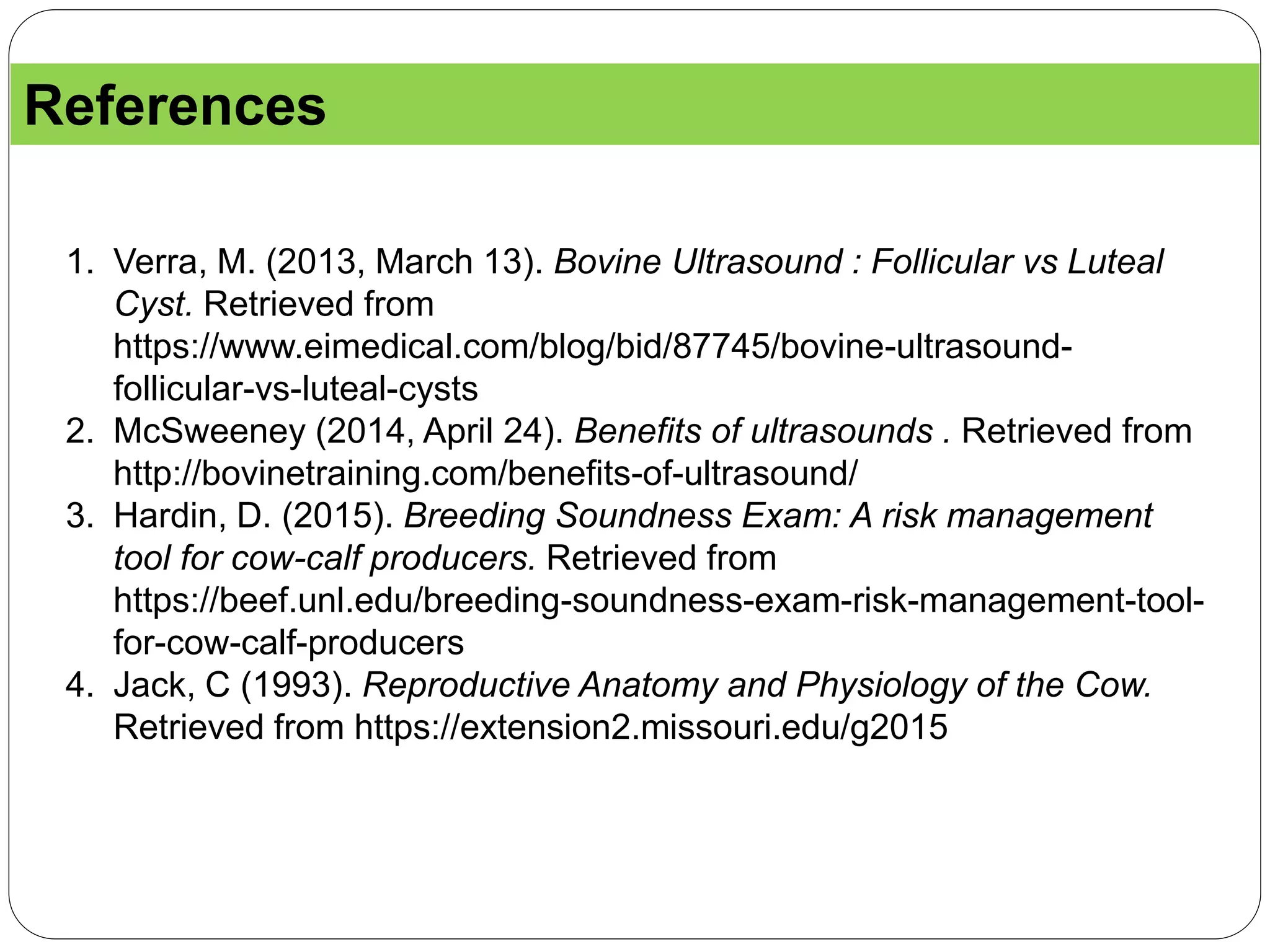 References

1. Verra, M. (2013, March 13). Bovine Ultrasound : Follicular vs Luteal Cyst. Retrieved from https://www.eimedical.com/blog/bid/87745/bovine-ultrasound-follicular-vs-luteal-cysts
2. McSweeney (2014, April 24). Benefits of ultrasounds . Retrieved from http://bovinetraining.com/benefits-of-ultrasound/
3. Hardin, D. (2015). Breeding Soundness Exam: A risk management tool for cow-calf producers. Retrieved from https://beef.unl.edu/breeding-soundness-exam-risk-management-tool-for-cow-calf-producers
4. Jack, C (1993). Reproductive Anatomy and Physiology of the Cow. Retrieved from https://extension2.missouri.edu/g2015